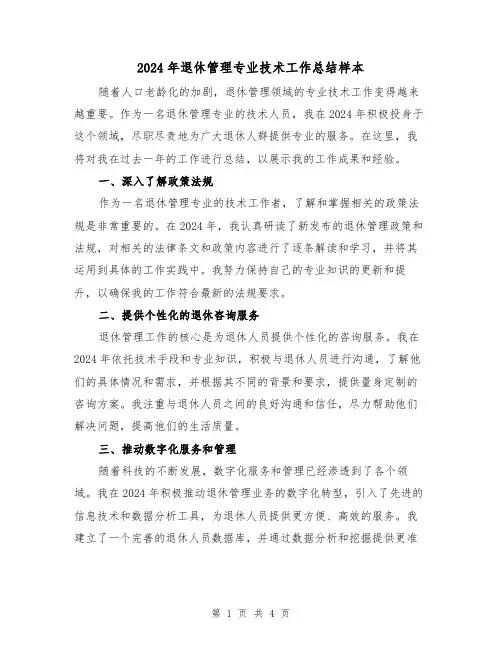 2024 年退休管理专业技术工作总结样本

随着人口老龄化的加剧，退休管理领域的专业技术工作变得越来越重要。作为一名退休管理专业的技术人员，我在 2024 年积极投身于这个领域，尽职尽责地为广大退休人群提供专业的服务。在这里，我将对我在过去一年的工作进行总结，以展示我的工作成果和经验。

一、深入了解政策法规

作为一名退休管理专业的技术工作者，了解和掌握相关的政策法规是非常重要的。在 2024 年，我认真研读了新发布的退休管理政策和法规，对相关的法律条文和政策内容进行了逐条解读和学习，并将其运用到具体的工作实践中。我努力保持自己的专业知识的更新和提升，以确保我的工作符合最新的法规要求。

二、提供个性化的退休咨询服务

退休管理工作的核心是为退休人员提供个性化的咨询服务。我在 2024 年依托技术手段和专业知识，积极与退休人员进行沟通，了解他们的具体情况和需求，并根据其不同的背景和要求，提供量身定制的咨询方案。我注重与退休人员之间的良好沟通和信任，尽力帮助他们解决问题，提高他们的生活质量。

三、推动数字化服务和管理

随着科技的不断发展，数字化服务和管理已经渗透到了各个领域。我在 2024 年积极推动退休管理业务的数字化转型，引入了先进的信息技术和数据分析工具，为退休人员提供更方便、高效的服务。我建立了一个完善的退休人员数据库，并通过数据分析和挖掘提供更准

第 1 页 共 4 页